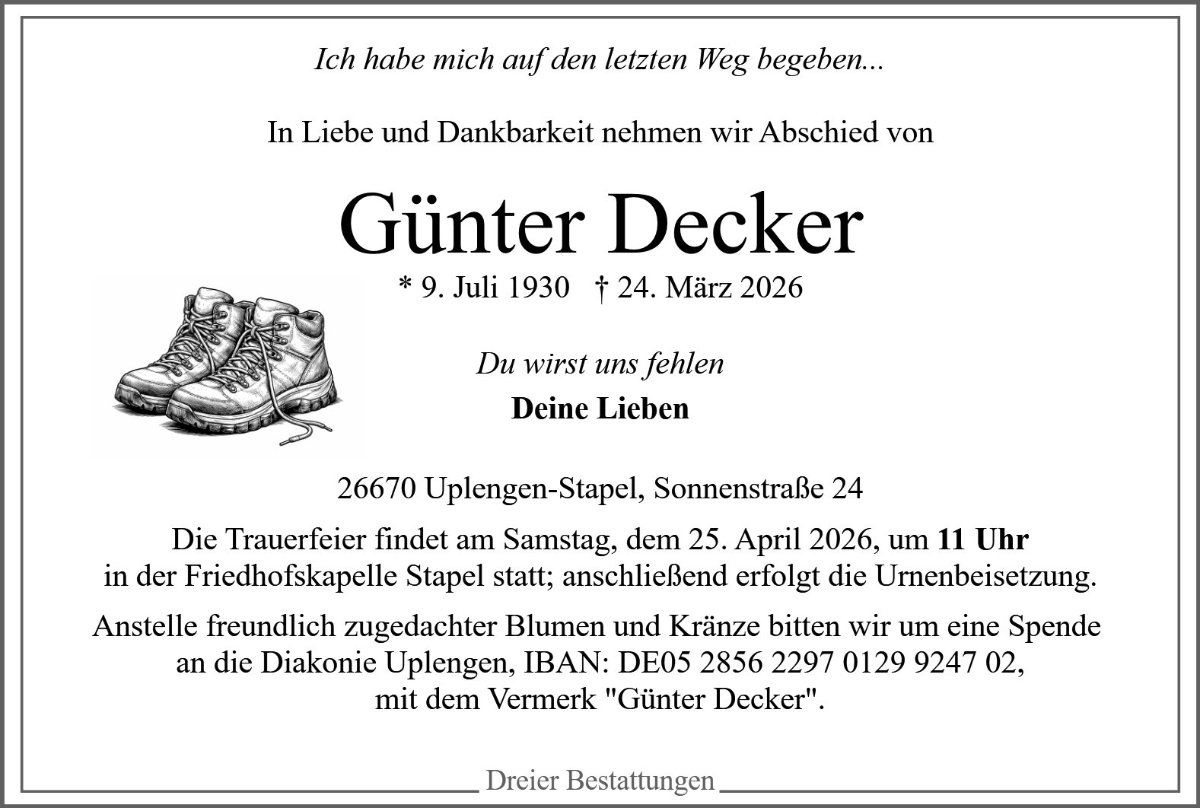 Ich habe mich auf den letzten Weg begeben...

In Liebe und Dankbarkeit nehmen wir Abschied von

Günter Decker

* 9. Juli 1930 † 24. März 2026

Du wirst uns fehlen

Deine Lieben

26670 Uplengen-Stapel, Sonnenstraße 24

Die Trauerfeier findet am Samstag, dem 25. April 2026, um 11 Uhr in der Friedhofskapelle Stapel statt; anschließend erfolgt die Urnenbeisetzung.

Anstelle freundlich zugedachter Blumen und Kränze bitten wir um eine Spende an die Diakonie Uplengen, IBAN: DE05 2856 2297 0129 9247 02, mit dem Vermerk "Günter Decker".

Dreier Bestattungen